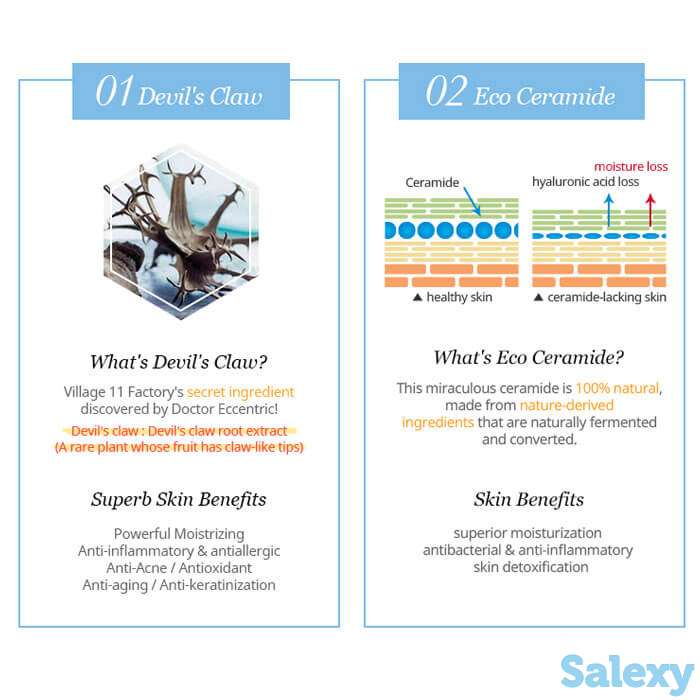 01 Devil's Claw

What's Devil's Claw?

Village 11 Factory's secret ingredient discovered by Doctor Eccentric!

Devil's claw : Devil's claw root extract
(A rare plant whose fruit has claw-like tips)

Superb Skin Benefits

Powerful Moistrizing
Anti-inflammatory & antiallergic
Anti-Acne / Antioxidant
Anti-aging / Anti-keratinization

02 Eco Ceramide

Ceramide

moisture loss
hyaluronic acid loss

▲ healthy skin
▲ ceramide-lacking skin

What's Eco Ceramide?

This miraculous ceramide is 100% natural, made from nature-derived ingredients that are naturally fermented and converted.

Skin Benefits

superior moisturization
antibacterial & anti-inflammatory
skin detoxification

Salexy